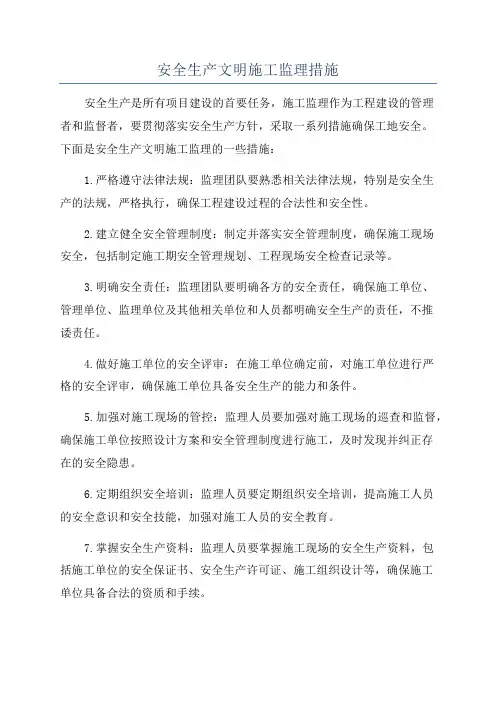 安全生产文明施工监理措施

安全生产是所有项目建设的首要任务，施工监理作为工程建设的管理者和监督者，要贯彻落实安全生产方针，采取一系列措施确保工地安全。下面是安全生产文明施工监理的一些措施：

1.严格遵守法律法规：监理团队要熟悉相关法律法规，特别是安全生产的法规，严格执行，确保工程建设过程的合法性和安全性。

2.建立健全安全管理制度：制定并落实安全管理制度，确保施工现场安全，包括制定施工期安全管理规划、工程现场安全检查记录等。

3.明确安全责任：监理团队要明确各方的安全责任，确保施工单位、管理单位、监理单位及其他相关单位和人员都明确安全生产的责任，不推诿责任。

4.做好施工单位的安全评审：在施工单位确定前，对施工单位进行严格的安全评审，确保施工单位具备安全生产的能力和条件。

5.加强对施工现场的管控：监理人员要加强对施工现场的巡查和监督，确保施工单位按照设计方案和安全管理制度进行施工，及时发现并纠正存在的安全隐患。

6.定期组织安全培训：监理人员要定期组织安全培训，提高施工人员的安全意识和安全技能，加强对施工人员的安全教育。

7.掌握安全生产资料：监理人员要掌握施工现场的安全生产资料，包括施工单位的安全保证书、安全生产许可证、施工组织设计等，确保施工单位具备合法的资质和手续。